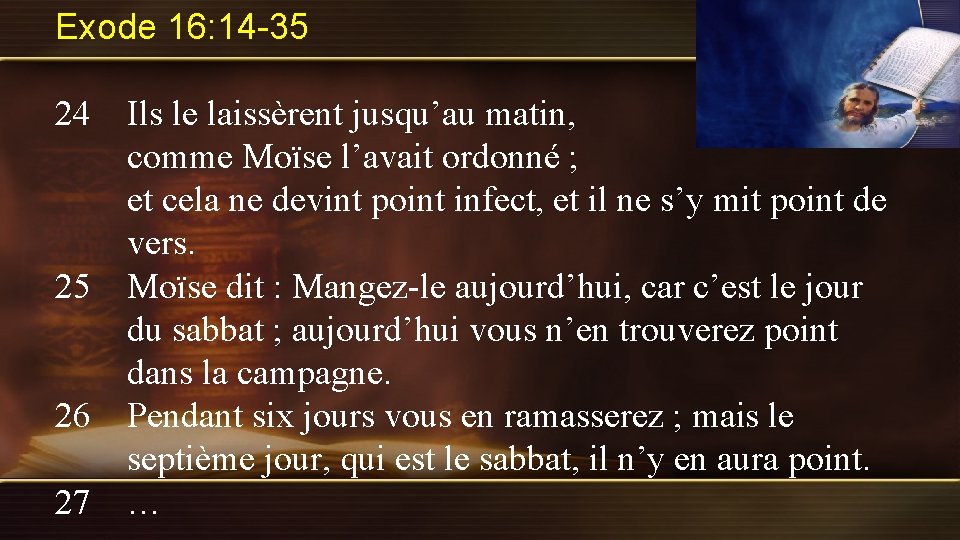 Exode 16:14-35

24 Ils le laissèrent jusqu’au matin, comme Moïse l’avait ordonné ; et cela ne devint point infect, et il ne s’y mit point de vers.

25 Moïse dit : Mangez-le aujourd’hui, car c’est le jour du sabbat ; aujourd’hui vous n’en trouverez point dans la campagne.

26 Pendant six jours vous en ramasserez ; mais le septième jour, qui est le sabbat, il n’y en aura point.

27 …